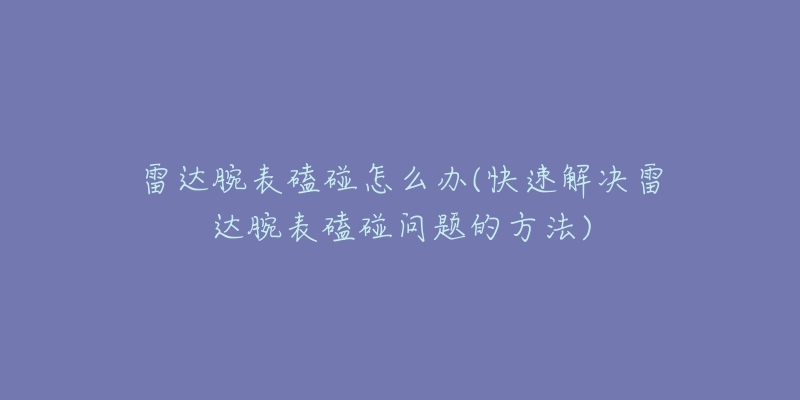 雷达腕表磕碰怎么办(快速解决雷达腕表磕碰问题的方法)